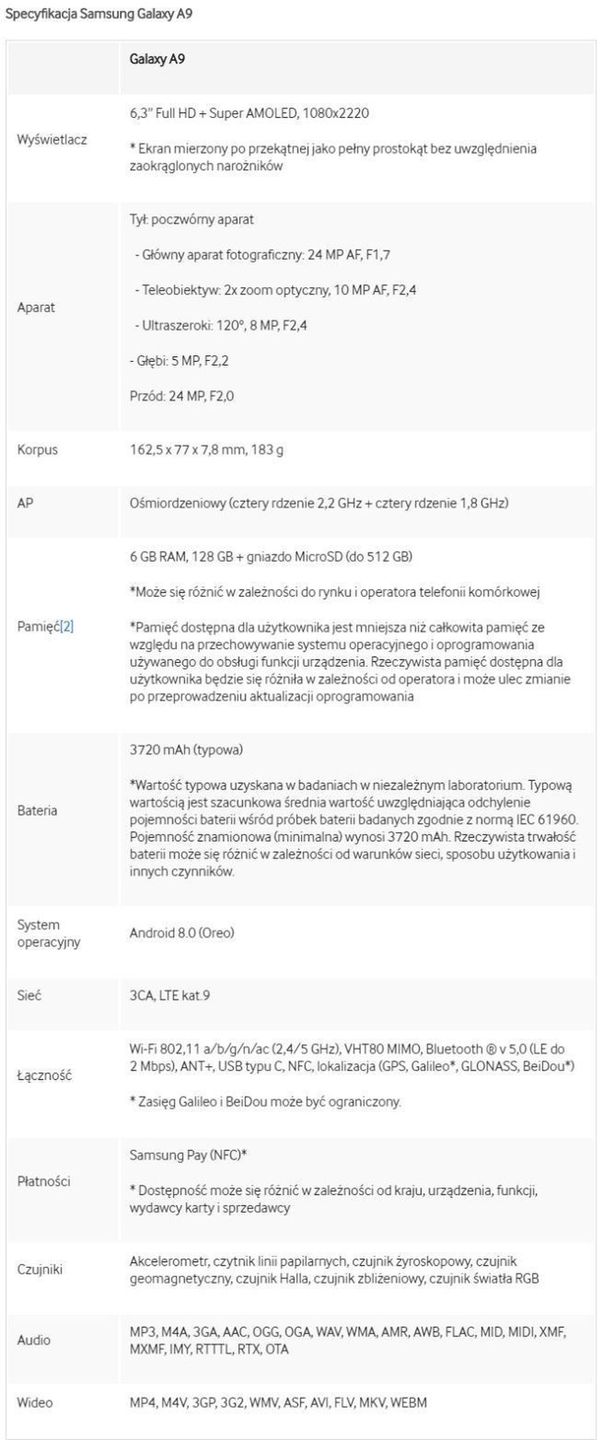 Specyfikacja Samsung Galaxy A9

| | Galaxy A9 |
|---|---|
| Wyświetlacz | 6,3" Full HD + Super AMOLED, 1080x2220<br><br>* Ekran mierzony po przekątnej jako pełny prostokąt bez uwzględnienia zaokrąglonych narożników |
| Aparat | Tył: poczwórny aparat<br><br>- Główny aparat fotograficzny: 24 MP AF, F1,7<br><br>- Teleobiektyw: 2x zoom optyczny, 10 MP AF, F2,4<br><br>- Ultraszeroki: 120°, 8 MP, F2,4<br><br>- Głębi: 5 MP, F2,2<br><br>Przód: 24 MP, F2,0 |
| Korpus | 162,5 x 77 x 7,8 mm, 183 g |
| AP | Ośmiordzeniowy (cztery rdzenie 2,2 GHz + cztery rdzenie 1,8 GHz) |
| Pamięć[2] | 6 GB RAM, 128 GB + gniazdo MicroSD (do 512 GB)<br><br>*Może się różnić w zależności do rynku i operatora telefonii komórkowej<br><br>*Pamięć dostępna dla użytkownika jest mniejsza niż całkowita pamięć ze względu na przechowywanie systemu operacyjnego i oprogramowania używanego do obsługi funkcji urządzenia. Rzeczywista pamięć dostępna dla użytkownika będzie się różniła w zależności od operatora i może ulec zmianie po przeprowadzeniu aktualizacji oprogramowania |
| Bateria | 3720 mAh (typowa)<br><br>*Wartość typowa uzyskana w badaniach w niezależnym laboratorium. Typową wartością jest szacunkowa średnia wartość uwzględniająca odchylenie pojemności baterii wśród próbek baterii badanych zgodnie z normą IEC 61960. Pojemność znamionowa (minimalna) wynosi 3720 mAh. Rzeczywista trwałość baterii może się różnić w zależności od warunków sieci, sposobu użytkowania i innych czynników. |
| System operacyjny | Android 8.0 (Oreo) |
| Sieć | 3CA, LTE kat.9 |
| Łączność | Wi-Fi 802,11 a/b/g/n/ac (2,4/5 GHz), VHT80 MIMO, Bluetooth ® v 5,0 (LE do 2 Mbps), ANT+, USB typu C, NFC, lokalizacja (GPS, Galileo*, GLONASS, BeiDou*)<br><br>* Zasięg Galileo i BeiDou może być ograniczony. |
| Płatności | Samsung Pay (NFC)*<br><br>* Dostępność może się różnić w zależności od kraju, urządzenia, funkcji, wydawcy karty i sprzedawcy |
| Czujniki | Akcelerometr, czytnik linii papilarnych, czujnik żyroskopowy, czujnik geomagnetyczny, czujnik Halla, czujnik zbliżeniowy, czujnik światła RGB |
| Audio | MP3, M4A, 3GA, AAC, OGG, OGA, WAV, WMA, AMR, AWB, FLAC, MID, MIDI, XMF, MXMF, IMY, RTTTL, RTX, OTA |
| Wideo | MP4, M4V, 3GP, 3G2, WMV, ASF, AVI, FLV, MKV, WEBM |